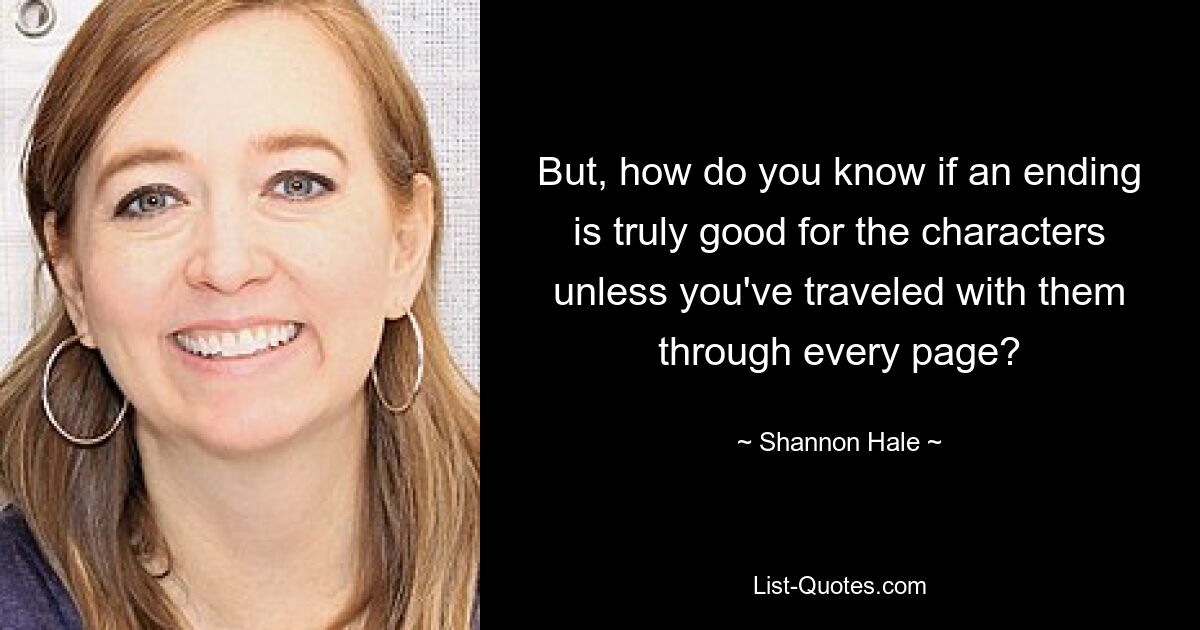 But, how do you know if an ending is truly good for the characters unless you've traveled with them through every page?

~ Shannon Hale ~

List-Quotes.com